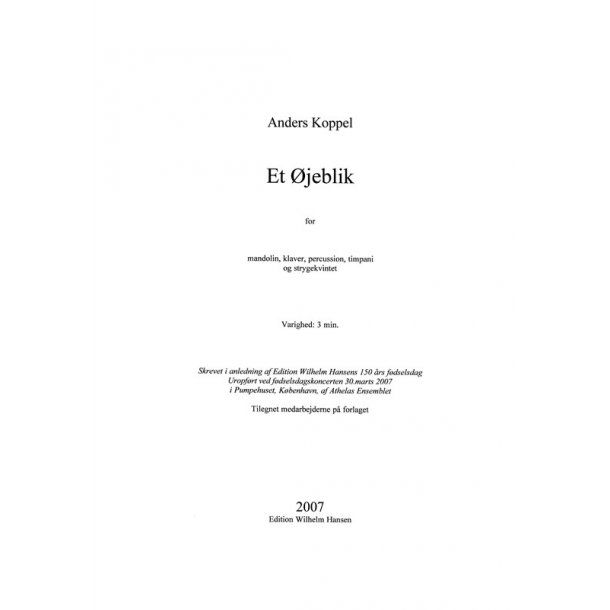 Anders Koppel

Et Øjeblik

for

mandolin, klaver, percussion, timpani
og strygekvintet

Varighed: 3 min.

Skrevet i anledning af Edition Wilhelm Hansens 150 års fødselsdag
Uropført ved fødselsdagskoncerten 30.marts 2007
i Pumpehuset, København, af Athelas Ensemblet

Tilegnet medarbejderne på forlaget

2007
Edition Wilhelm Hansen